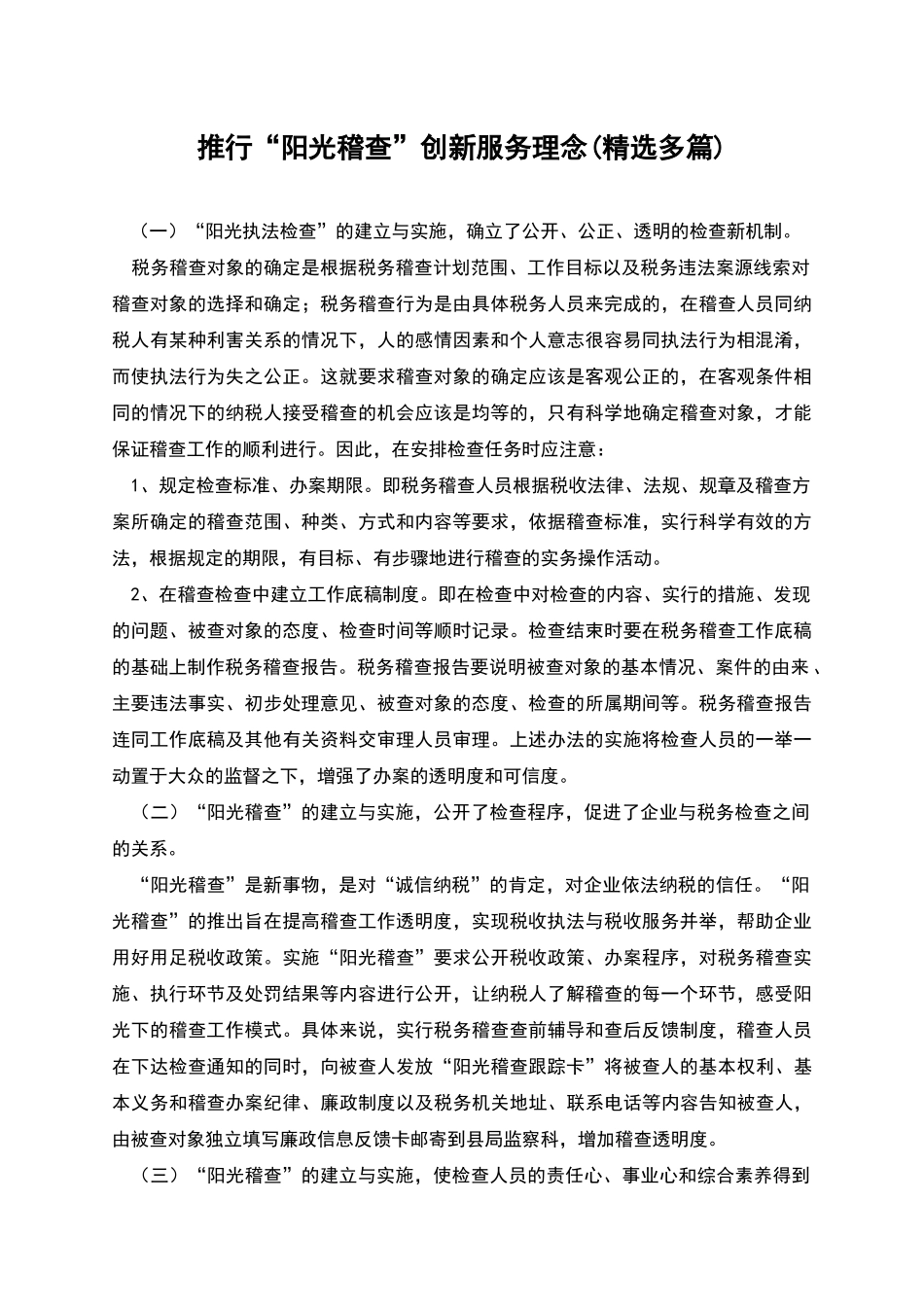 推行“阳光稽查”创新服务理念(精选多篇)

（一）“阳光执法检查”的建立与实施，确立了公开、公正、透明的检查新机制。

税务稽查对象的确定是根据税务稽查计划范围、工作目标以及税务违法案源线索对稽查对象的选择和确定；税务稽查行为是由具体税务人员来完成的，在稽查人员同纳税人有某种利害关系的情况下，人的感情因素和个人意志很容易同执法行为相混淆，而使执法行为失之公正。这就要求稽查对象的确定应该是客观公正的，在客观条件相同的情况下的纳税人接受稽查的机会应该是均等的，只有科学地确定稽查对象，才能保证稽查工作的顺利进行。因此，在安排检查任务时应注意：

1、规定检查标准、办案期限。即税务稽查人员根据税收法律、法规、规章及稽查方案所确定的稽查范围、种类、方式和内容等要求，依据稽查标准，实行科学有效的方法，根据规定的期限，有目标、有步骤地进行稽查的实务操作活动。

2、在稽查检查中建立工作底稿制度。即在检查中对检查的内容、实行的措施、发现的问题、被查对象的态度、检查时间等顺时记录。检查结束时要在税务稽查工作底稿的基础上制作税务稽查报告。税务稽查报告要说明被查对象的基本情况、案件的由来、主要违法事实、初步处理意见、被查对象的态度、检查的所属期间等。税务稽查报告连同工作底稿及其他有关资料交审理人员审理。上述办法的实施将检查人员的一举一动置于大众的监督之下，增强了办案的透明度和可信度。

（二）“阳光稽查”的建立与实施，公开了检查程序，促进了企业与税务检查之间的关系。

“阳光稽查”是新事物，是对“诚信纳税”的肯定，对企业依法纳税的信任。“阳光稽查”的推出旨在提高稽查工作透明度，实现税收执法与税收服务并举，帮助企业用好用足税收政策。实施“阳光稽查”要求公开税收政策、办案程序，对税务稽查实施、执行环节及处罚结果等内容进行公开，让纳税人了解稽查的每一个环节，感受阳光下的稽查工作模式。具体来说，实行税务稽查查前辅导和查后反馈制度，稽查人员在下达检查通知的同时，向被查人发放“阳光稽查跟踪卡”将被查人的基本权利、基本义务和稽查办案纪律、廉政制度以及税务机关地址、联系电话等内容告知被查人，由被查对象独立填写廉政信息反馈卡邮寄到县局监察科，增加稽查透明度。

（三）“阳光稽查”的建立与实施，使检查人员的责任心、事业心和综合素养得到